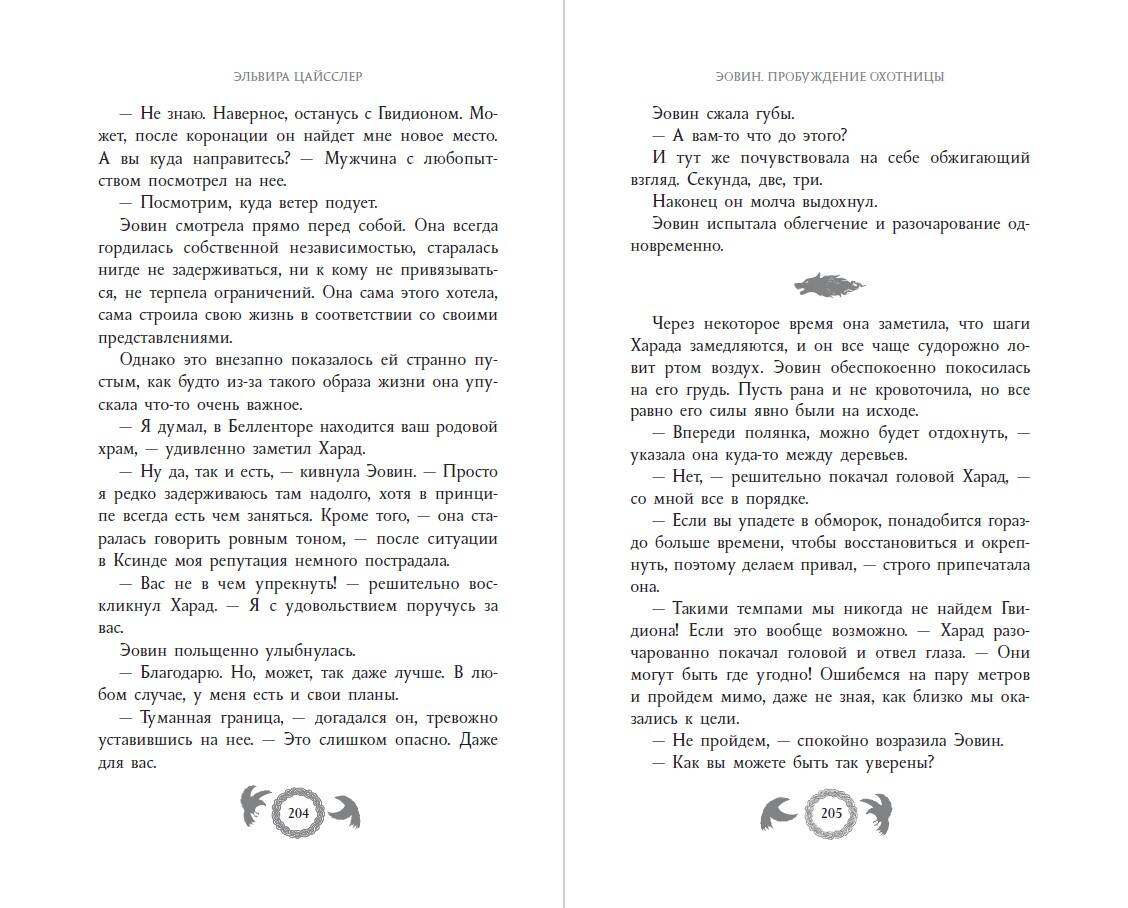 ЭЛЬВИРА ЦАЙССЛЕР

— Не знаю. Наверное, останусь с Гвидионом. Может, после коронации он найдет мне новое место. А вы куда направитесь? — Мужчина с любопытством посмотрел на нее.

— Посмотрим, куда ветер подует.

Эовин смотрела прямо перед собой. Она всегда гордилась собственной независимостью, старалась нигде не задерживаться, ни к кому не привязываться, не терпела ограничений. Она сама этого хотела, сама строила свою жизнь в соответствии со своими представлениями.

Однако это внезапно показалось ей странно пустым, как будто из-за такого образа жизни она упускала что-то очень важное.

— Я думал, в Белленторе находится ваш родовой храм, — удивленно заметил Харад.

— Ну да, так и есть, — кивнула Эовин. — Просто я редко задерживаюсь там надолго, хотя в принципе всегда есть чем заняться. Кроме того, — она старалась говорить ровным тоном, — после ситуации в Ксинде моя репутация немного пострадала.

— Вас не в чем упрекнуть! — решительно воскликнул Харад. — Я с удовольствием поручусь за вас.

Эовин польщенно улыбнулась.

— Благодарю. Но, может, так даже лучше. В любом случае, у меня есть и свои планы.

— Туманная граница, — догадался он, тревожно уставившись на нее. — Это слишком опасно. Даже для вас.

204

ЭОВИН. ПРОБУЖДЕНИЕ ОХОТНИЦЫ

Эовин сжала губы.

— А вам-то что до этого?

И тут же почувствовала на себе обжигающий взгляд. Секунда, две, три.

Наконец он молча выдохнул.

Эовин испытала облегчение и разочарование одновременно.

Через некоторое время она заметила, что шаги Харада замедляются, и он все чаще судорожно ловит ртом воздух. Эовин обеспокоенно покосилась на его грудь. Пусть рана и не кровоточила, но все равно его силы явно были на исходе.

— Впереди полянка, можно будет отдохнуть, — указала она куда-то между деревьев.

— Нет, — решительно покачал головой Харад, — со мной все в порядке.

— Если вы упадете в обморок, понадобится гораздо больше времени, чтобы восстановиться и окрепнуть, поэтому делаем привал, — строго припечатала она.

— Такими темпами мы никогда не найдем Гвидиона! Если это вообще возможно. — Харад разочарованно покачал головой и отвел глаза. — Они могут быть где угодно! Ошибемся на пару метров и пройдем мимо, даже не зная, как близко мы оказались к цели.

— Не пройдем, — спокойно возразила Эовин.

— Как вы можете быть так уверены?

205